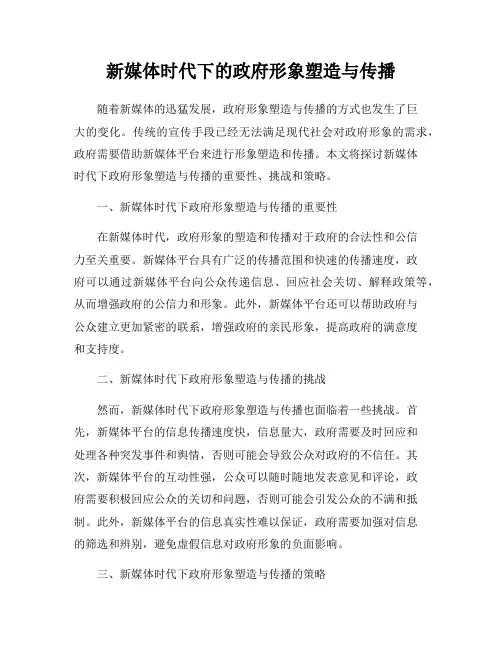 新媒体时代下的政府形象塑造与传播

随着新媒体的迅猛发展，政府形象塑造与传播的方式也发生了巨大的变化。传统的宣传手段已经无法满足现代社会对政府形象的需求，政府需要借助新媒体平台来进行形象塑造和传播。本文将探讨新媒体时代下政府形象塑造与传播的重要性、挑战和策略。

一、新媒体时代下政府形象塑造与传播的重要性

在新媒体时代，政府形象的塑造和传播对于政府的合法性和公信力至关重要。新媒体平台具有广泛的传播范围和快速的传播速度，政府可以通过新媒体平台向公众传递信息、回应社会关切、解释政策等，从而增强政府的公信力和形象。此外，新媒体平台还可以帮助政府与公众建立更加紧密的联系，增强政府的亲民形象，提高政府的满意度和支持度。

二、新媒体时代下政府形象塑造与传播的挑战

然而，新媒体时代下政府形象塑造与传播也面临着一些挑战。首先，新媒体平台的信息传播速度快，信息量大，政府需要及时回应和处理各种突发事件和舆情，否则可能会导致公众对政府的不信任。其次，新媒体平台的互动性强，公众可以随时随地发表意见和评论，政府需要积极回应公众的关切和问题，否则可能会引发公众的不满和抵制。此外，新媒体平台的信息真实性难以保证，政府需要加强对信息的筛选和辨别，避免虚假信息对政府形象的负面影响。

三、新媒体时代下政府形象塑造与传播的策略